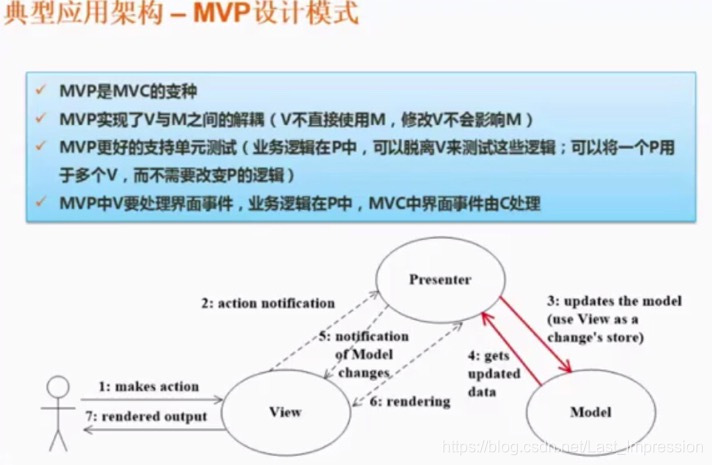 典型应用架构 – MVP设计模式

✓ MVP是MVC的变种
✓ MVP实现了V与M之间的解耦（V不直接使用M，修改V不会影响M）
✓ MVP更好的支持单元测试（业务逻辑在P中，可以脱离V来测试这些逻辑；可以将一个P用于多个V，而不需要改变P的逻辑）
✓ MVP中V要处理界面事件，业务逻辑在P中，MVC中界面事件由C处理

Presenter

2: action notification

3: updates the model (use View as a change's store)

5: notification of Model changes

4: gets updated data

1: makes action

6: rendering

7: rendered output

View

Model

https://blog.csdn.net/Last_Impression